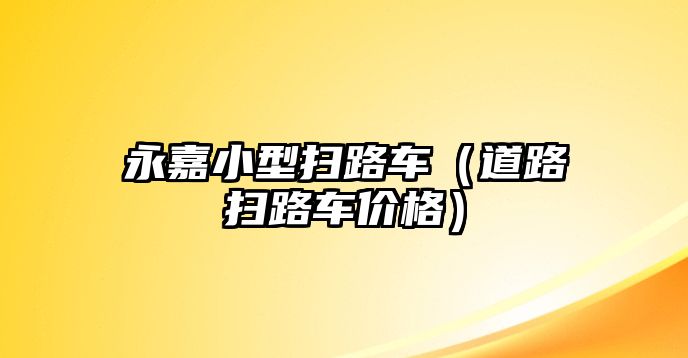 永嘉小型扫路车（道路扫路车价格）